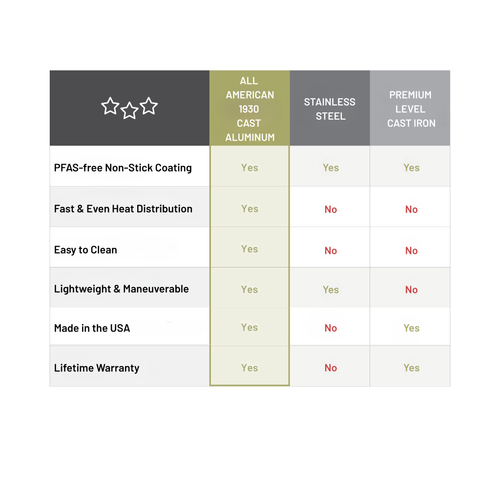 |  | ALL AMERICAN 1930 CAST ALUMINUM | STAINLESS STEEL | PREMIUM LEVEL CAST IRON |
|---|---|---|---|
| PFAS-free Non-Stick Coating | Yes | Yes | Yes |
| Fast & Even Heat Distribution | Yes | No | No |
| Easy to Clean | Yes | No | No |
| Lightweight & Maneuverable | Yes | Yes | No |
| Made in the USA | Yes | No | Yes |
| Lifetime Warranty | Yes | No | Yes |